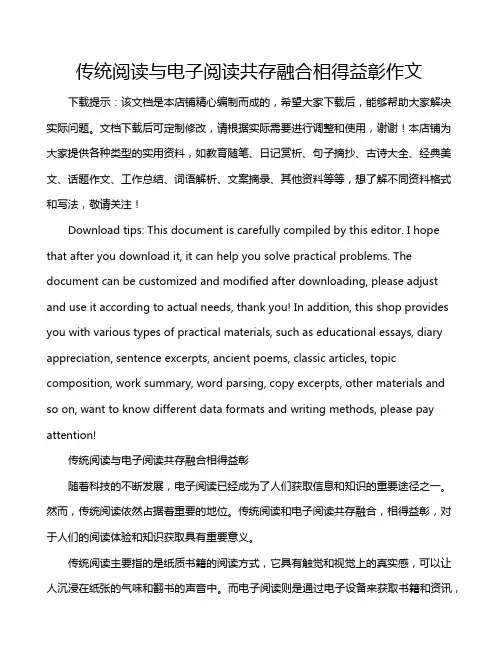 传统阅读与电子阅读共存融合相得益彰作文

下载提示：该文档是本店铺精心编制而成的，希望大家下载后，能够帮助大家解决实际问题。文档下载后可定制修改，请根据实际需要进行调整和使用，谢谢！本店铺为大家提供各种类型的实用资料，如教育随笔、日记赏析、句子摘抄、古诗大全、经典美文、话题作文、工作总结、词语解析、文案摘录、其他资料等等，想了解不同资料格式和写法，敬请关注！

Download tips: This document is carefully compiled by this editor. I hope that after you download it, it can help you solve practical problems. The document can be customized and modified after downloading, please adjust and use it according to actual needs, thank you! In addition, this shop provides you with various types of practical materials, such as educational essays, diary appreciation, sentence excerpts, ancient poems, classic articles, topic composition, work summary, word parsing, copy excerpts, other materials and so on, want to know different data formats and writing methods, please pay attention!

传统阅读与电子阅读共存融合相得益彰

随着科技的不断发展，电子阅读已经成为了人们获取信息和知识的重要途径之一。然而，传统阅读依然占据着重要的地位。传统阅读和电子阅读共存融合，相得益彰，对于人们的阅读体验和知识获取具有重要意义。

传统阅读主要指的是纸质书籍的阅读方式，它具有触觉和视觉上的真实感，可以让人沉浸在纸张的气味和翻书的声音中。而电子阅读则是通过电子设备来获取书籍和资讯，